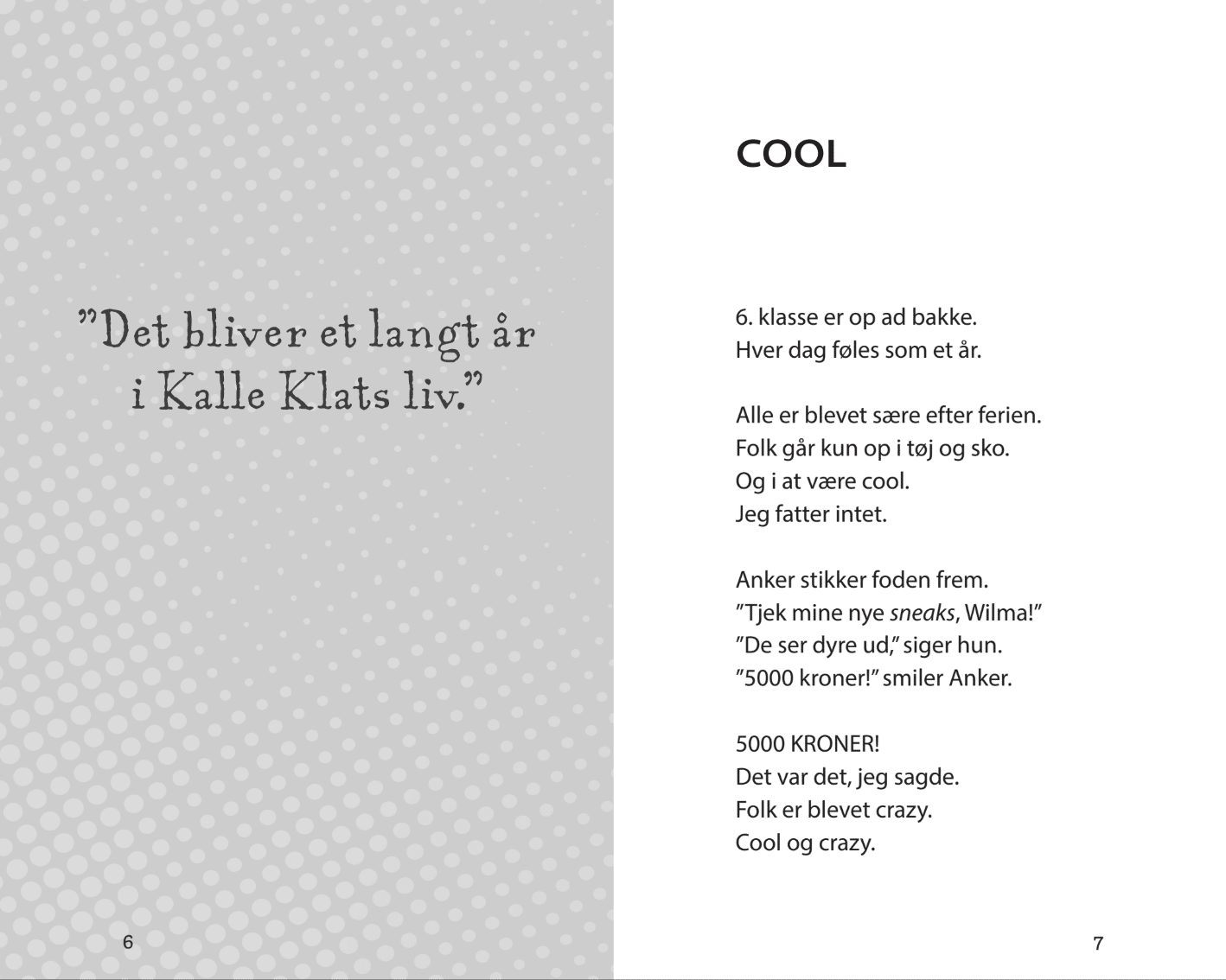 "Det bliver et langt år i Kalle Klats liv."

6

COOL

6. klasse er op ad bakke.
Hver dag føles som et år.

Alle er blevet sære efter ferien.
Folk går kun op i tøj og sko.
Og i at være cool.
Jeg fatter intet.

Anker stikker foden frem.
"Tjek mine nye sneaks, Wilma!"
"De ser dyre ud," siger hun.
"5000 kroner!" smiler Anker.

5000 KRONER!
Det var det, jeg sagde.
Folk er blevet crazy.
Cool og crazy.

7